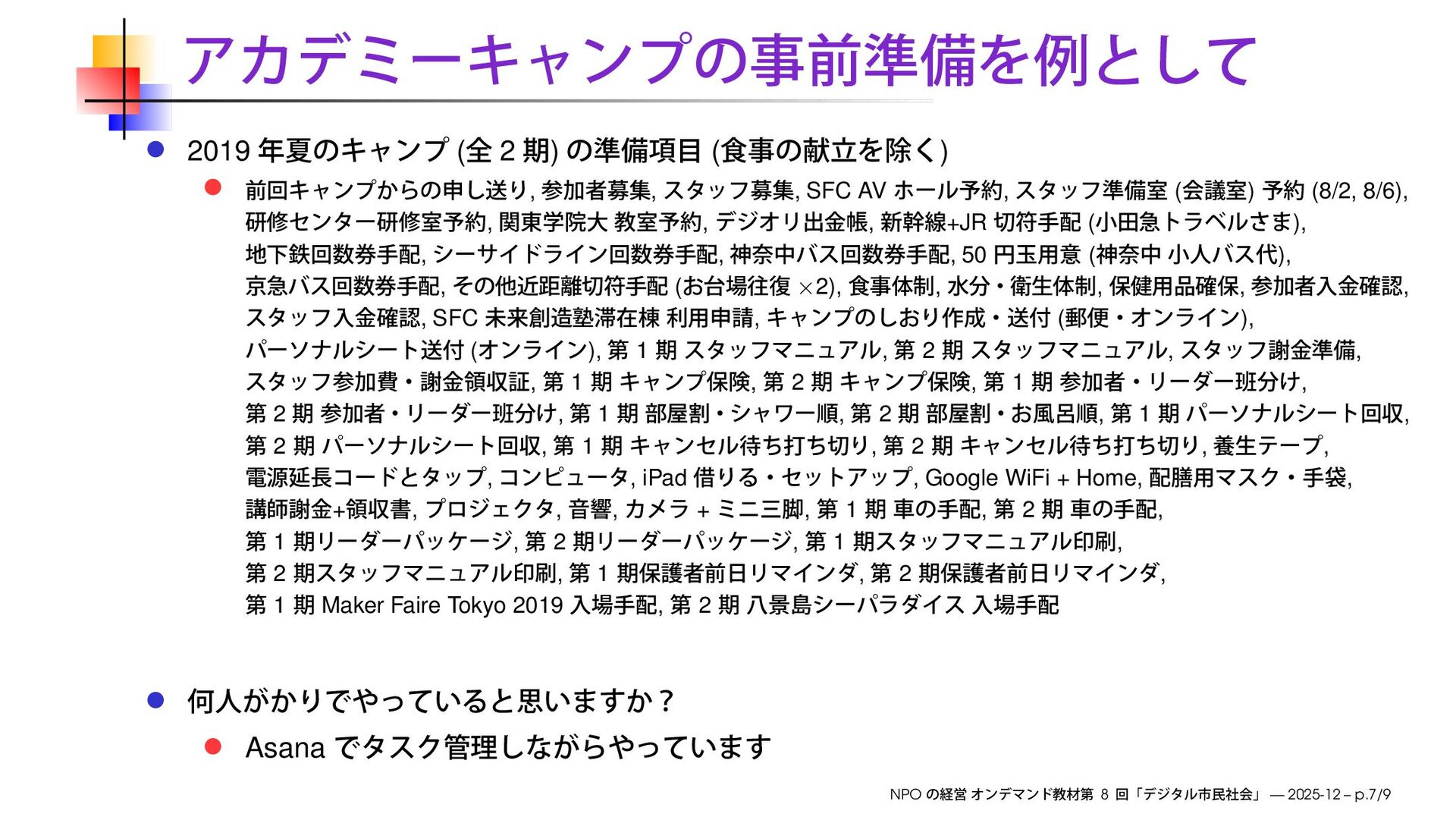 アカデミーキャンプの事前準備を例として

2019 年夏のキャンプ (全 2 期) の準備項目 (食事の献立を除く)

前回キャンプからの申し送り, 参加者募集, スタッフ募集, SFC AV ホール予約, スタッフ準備室 (会議室) 予約 (8/2, 8/6), 研修センター研修室予約, 関東学院大 教室予約, デジオリ出金帳, 新幹線+JR 切符手配 (小田急トラベルさま), 地下鉄回数券手配, シーサイドライン回数券手配, 神奈中バス回数券手配, 50 円玉用意 (神奈中 小人バス代), 京急バス回数券手配, その他近距離切符手配 (お台場往復 $\times$2), 食事体制, 水分・衛生体制, 保健用品確保, 参加者入金確認, スタッフ入金確認, SFC 未来創造塾滞在棟 利用申請, キャンプのしおり作成・送付 (郵便・オンライン), パーソナルシート送付 (オンライン), 第 1 期 スタッフマニュアル, 第 2 期 スタッフマニュアル, スタッフ謝金準備, スタッフ参加費・謝金領収証, 第 1 期 キャンプ保険, 第 2 期 キャンプ保険, 第 1 期 参加者・リーダー班分け, 第 2 期 参加者・リーダー班分け, 第 1 期 部屋割・シャワー順, 第 2 期 部屋割・お風呂順, 第 1 期 パーソナルシート回収, 第 2 期 パーソナルシート回収, 第 1 期 キャンセル待ち打ち切り, 第 2 期 キャンセル待ち打ち切り, 養生テープ, 電源延長コードとタップ, コンピュータ, iPad 借りる・セットアップ, Google WiFi + Home, 配膳用マスク・手袋, 講師謝金+領収書, プロジェクタ, 音響, カメラ + ミニ三脚, 第 1 期 車の手配, 第 2 期 車の手配, 第 1 期リーダーパッケージ, 第 2 期リーダーパッケージ, 第 1 期スタッフマニュアル印刷, 第 2 期スタッフマニュアル印刷, 第 1 期保護者前日リマインダ, 第 2 期保護者前日リマインダ, 第 1 期 Maker Faire Tokyo 2019 入場手配, 第 2 期 八景島シーパラダイス 入場手配

何人がかりでやっていると思いますか？

Asana でタスク管理しながらやっています

NPO の経営 オンデマンド教材第 8 回「デジタル市民社会」 — 2025-12 – p.7/9